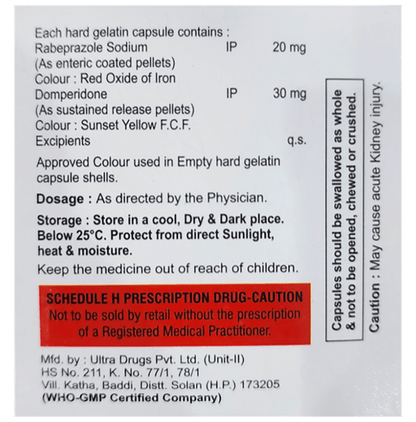 Each hard gelatin capsule contains :
Rabeprazole Sodium IP 20 mg
(As enteric coated pellets)
Colour : Red Oxide of Iron
Domperidone IP 30 mg
(As sustained release pellets)
Colour : Sunset Yellow F.C.F.
Excipients q.s.

Approved Colour used in Empty hard gelatin capsule shells.

Dosage : As directed by the Physician.

Storage : Store in a cool, Dry & Dark place. Below 25°C. Protect from direct Sunlight, heat & moisture.

Keep the medicine out of reach of children.

SCHEDULE H PRESCRIPTION DRUG-CAUTION
Not to be sold by retail without the prescription of a Registered Medical Practitioner.

Mfd. by : Ultra Drugs Pvt. Ltd. (Unit-II)
HS No. 211, K. No. 77/1, 78/1
Vill. Katha, Baddi, Distt. Solan (H.P.) 173205
(WHO-GMP Certified Company)

Capsules should be swallowed as whole & not to be opened, chewed or crushed.

Caution : May cause acute Kidney injury.